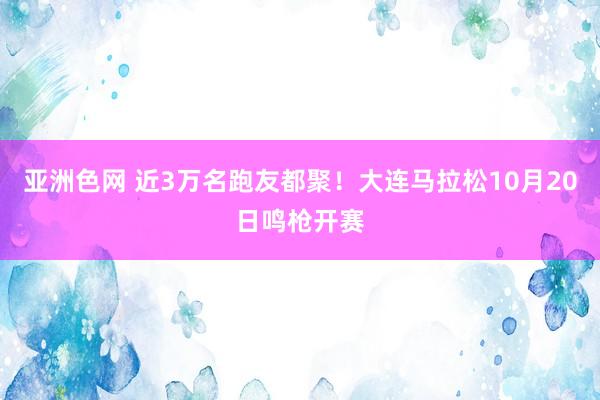 亚洲色网 近3万名跑友都聚！大连马拉松10月20日鸣枪开赛